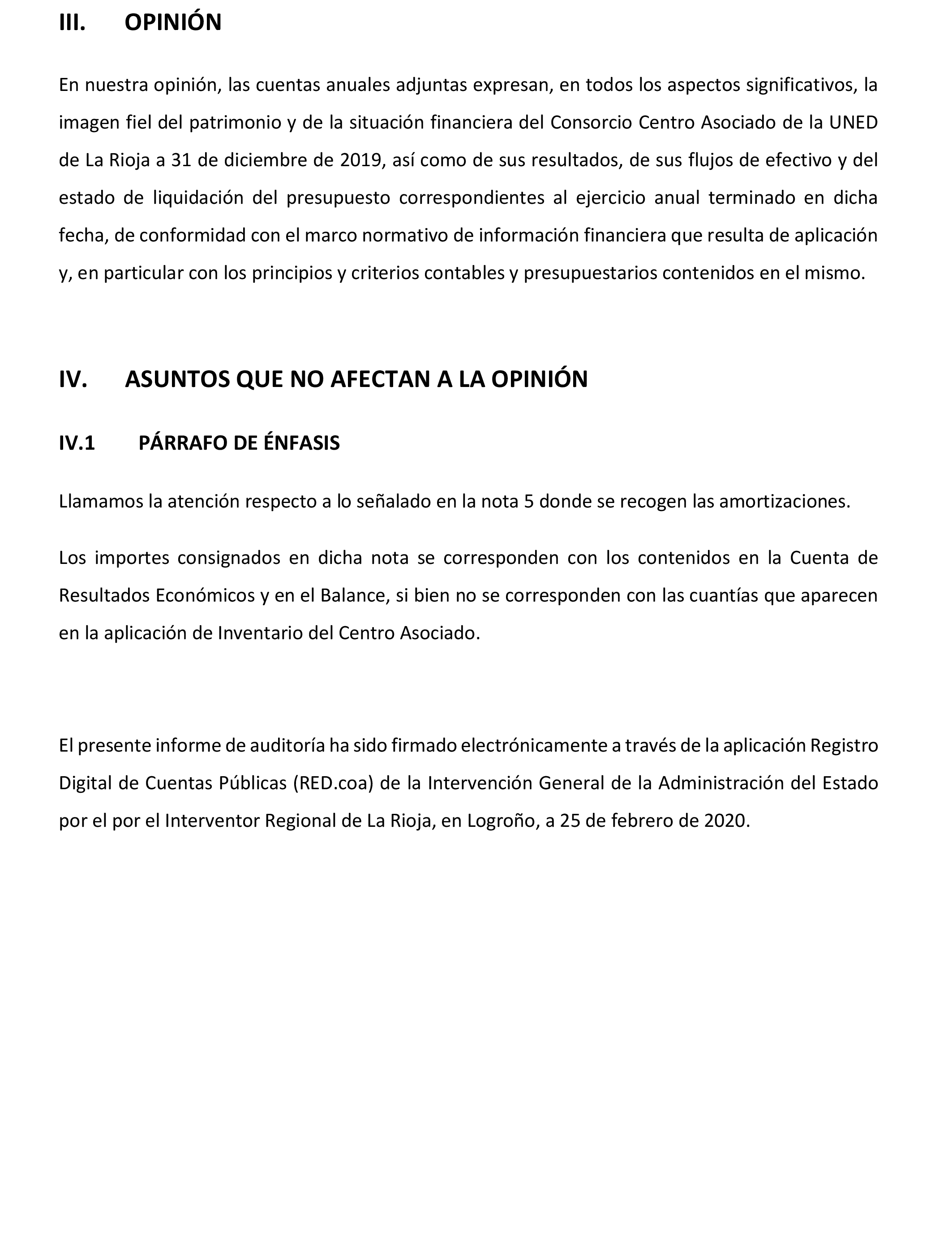 III. OPINIÓN

En nuestra opinión, las cuentas anuales adjuntas expresan, en todos los aspectos significativos, la imagen fiel del patrimonio y de la situación financiera del Consorcio Centro Asociado de la UNED de La Rioja a 31 de diciembre de 2019, así como de sus resultados, de sus flujos de efectivo y del estado de liquidación del presupuesto correspondientes al ejercicio anual terminado en dicha fecha, de conformidad con el marco normativo de información financiera que resulta de aplicación y, en particular con los principios y criterios contables y presupuestarios contenidos en el mismo.

IV. ASUNTOS QUE NO AFECTAN A LA OPINIÓN

IV.1 PÁRRAFO DE ÉNFASIS

Llamamos la atención respecto a lo señalado en la nota 5 donde se recogen las amortizaciones.

Los importes consignados en dicha nota se corresponden con los contenidos en la Cuenta de Resultados Económicos y en el Balance, si bien no se corresponden con las cuantías que aparecen en la aplicación de Inventario del Centro Asociado.

El presente informe de auditoría ha sido firmado electrónicamente a través de la aplicación Registro Digital de Cuentas Públicas (RED.coa) de la Intervención General de la Administración del Estado por el por el Interventor Regional de La Rioja, en Logroño, a 25 de febrero de 2020.